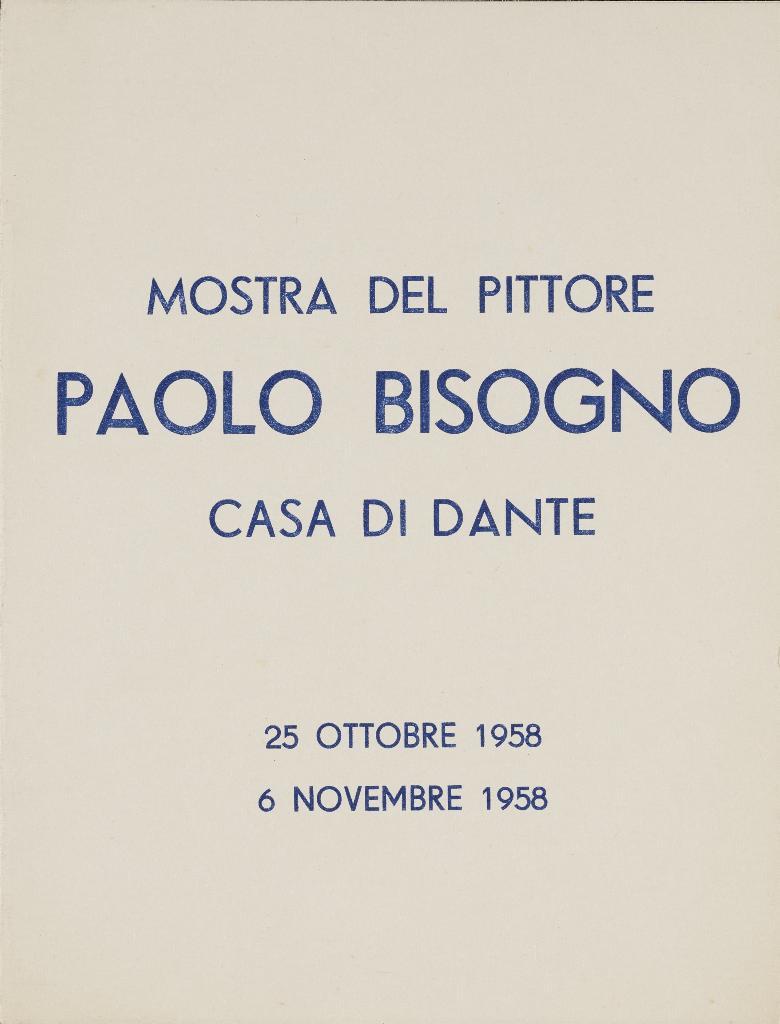 MOSTRA DEL PITTORE

PAOLO BISOGNO

CASA DI DANTE

25 OTTOBRE 1958
6 NOVEMBRE 1958